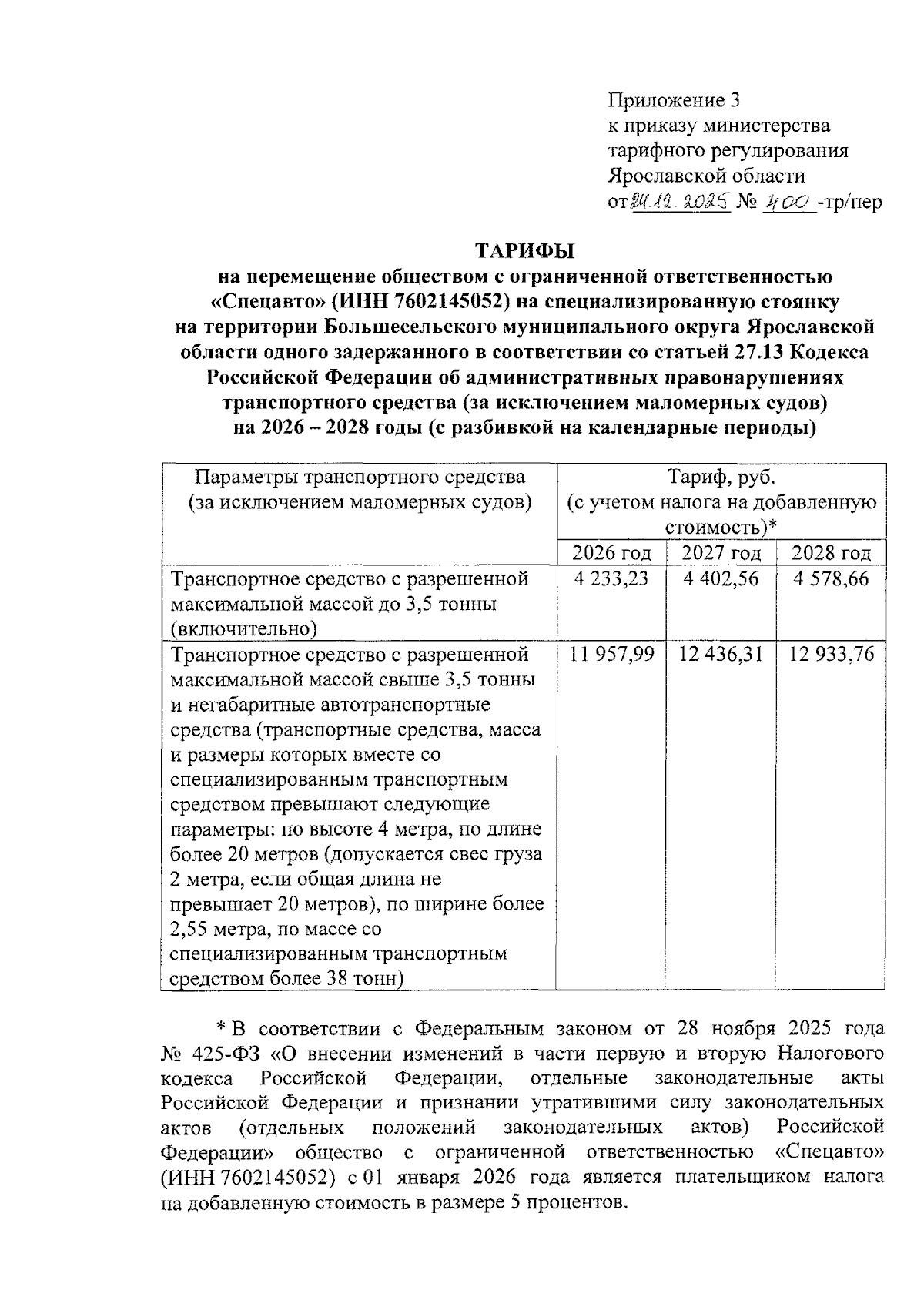 Приложение 3
к приказу министерства тарифного регулирования Ярославской области
от 24.12.2025 № 400 -тр/пер

ТАРИФЫ
на перемещение обществом с ограниченной ответственностью «Спецавто» (ИНН 7602145052) на специализированную стоянку на территории Большесельского муниципального округа Ярославской области одного задержанного в соответствии со статьей 27.13 Кодекса Российской Федерации об административных правонарушениях транспортного средства (за исключением маломерных судов) на 2026 – 2028 годы (с разбивкой на календарные периоды)

| Параметры транспортного средства (за исключением маломерных судов) | Тариф, руб. (с учетом налога на добавленную стоимость)* | | |
|---|---|---|---|
| | 2026 год | 2027 год | 2028 год |
| Транспортное средство с разрешенной максимальной массой до 3,5 тонны (включительно) | 4 233,23 | 4 402,56 | 4 578,66 |
| Транспортное средство с разрешенной максимальной массой свыше 3,5 тонны и негабаритные автотранспортные средства (транспортные средства, масса и размеры которых вместе со специализированным транспортным средством превышают следующие параметры: по высоте 4 метра, по длине более 20 метров (допускается свес груза 2 метра, если общая длина не превышает 20 метров), по ширине более 2,55 метра, по массе со специализированным транспортным средством более 38 тонн) | 11 957,99 | 12 436,31 | 12 933,76 |

* В соответствии с Федеральным законом от 28 ноября 2025 года № 425-ФЗ «О внесении изменений в части первую и вторую Налогового кодекса Российской Федерации, отдельные законодательные акты Российской Федерации и признании утратившими силу законодательных актов (отдельных положений законодательных актов) Российской Федерации» общество с ограниченной ответственностью «Спецавто» (ИНН 7602145052) с 01 января 2026 года является плательщиком налога на добавленную стоимость в размере 5 процентов.